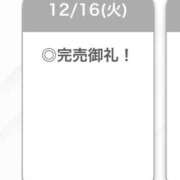 12/16(火)

◎完売御礼！